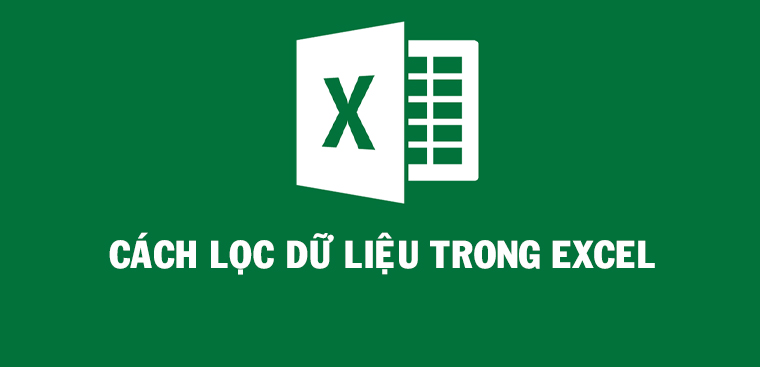 X

CÁCH LỌC DỮ LIỆU TRONG EXCEL